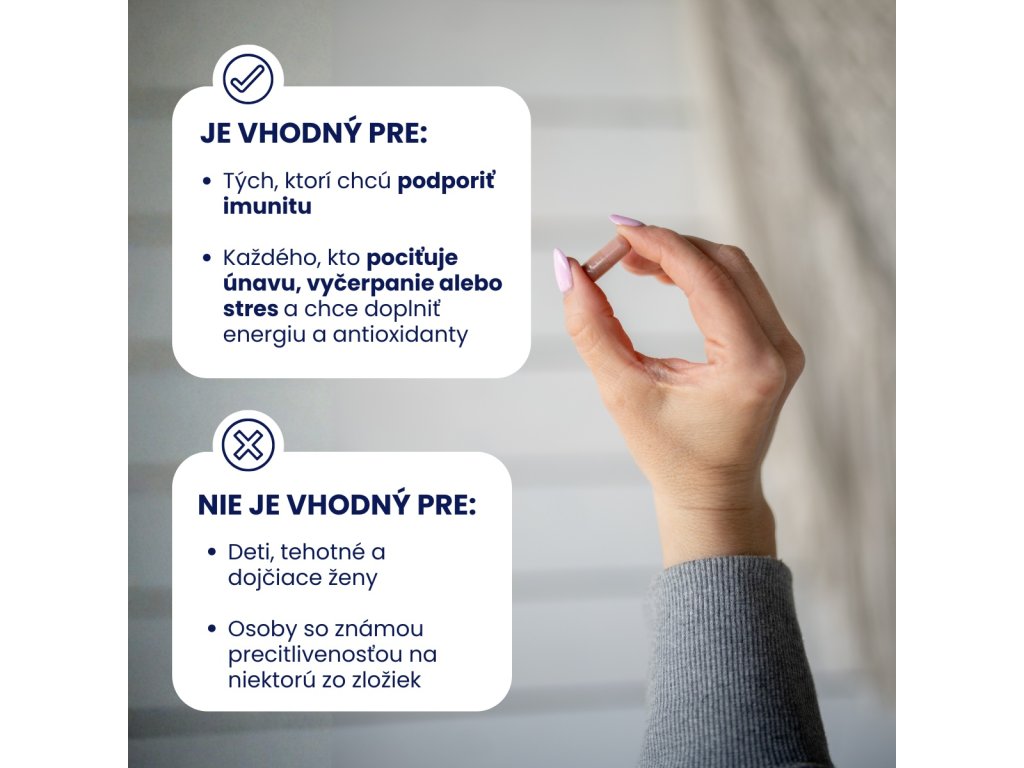 JE VHODNÝ PRE:

• Tých, ktorí chcú podporiť imunitu

• Každého, kto pociťuje únavu, vyčerpanie alebo stres a chce doplniť energiu a antioxidanty

NIE JE VHODNÝ PRE:

• Deti, tehotné a dojčiace ženy

• Osoby so známou precitlivenosťou na niektorú zo zložiek